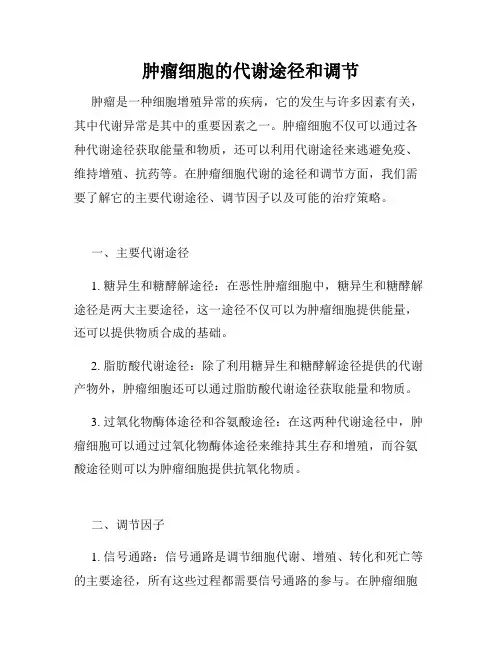 肿瘤细胞的代谢途径和调节

肿瘤是一种细胞增殖异常的疾病，它的发生与许多因素有关，其中代谢异常是其中的重要因素之一。肿瘤细胞不仅可以通过各种代谢途径获取能量和物质，还可以利用代谢途径来逃避免疫、维持增殖、抗药等。在肿瘤细胞代谢的途径和调节方面，我们需要了解它的主要代谢途径、调节因子以及可能的治疗策略。

一、主要代谢途径

1. 糖异生和糖酵解途径：在恶性肿瘤细胞中，糖异生和糖酵解途径是两大主要途径，这一途径不仅可以为肿瘤细胞提供能量，还可以提供物质合成的基础。

2. 脂肪酸代谢途径：除了利用糖异生和糖酵解途径提供的代谢产物外，肿瘤细胞还可以通过脂肪酸代谢途径获取能量和物质。

3. 过氧化物酶体途径和谷氨酸途径：在这两种代谢途径中，肿瘤细胞可以通过过氧化物酶体途径来维持其生存和增殖，而谷氨酸途径则可以为肿瘤细胞提供抗氧化物质。

二、调节因子

1. 信号通路：信号通路是调节细胞代谢、增殖、转化和死亡等的主要途径，所有这些过程都需要信号通路的参与。在肿瘤细胞